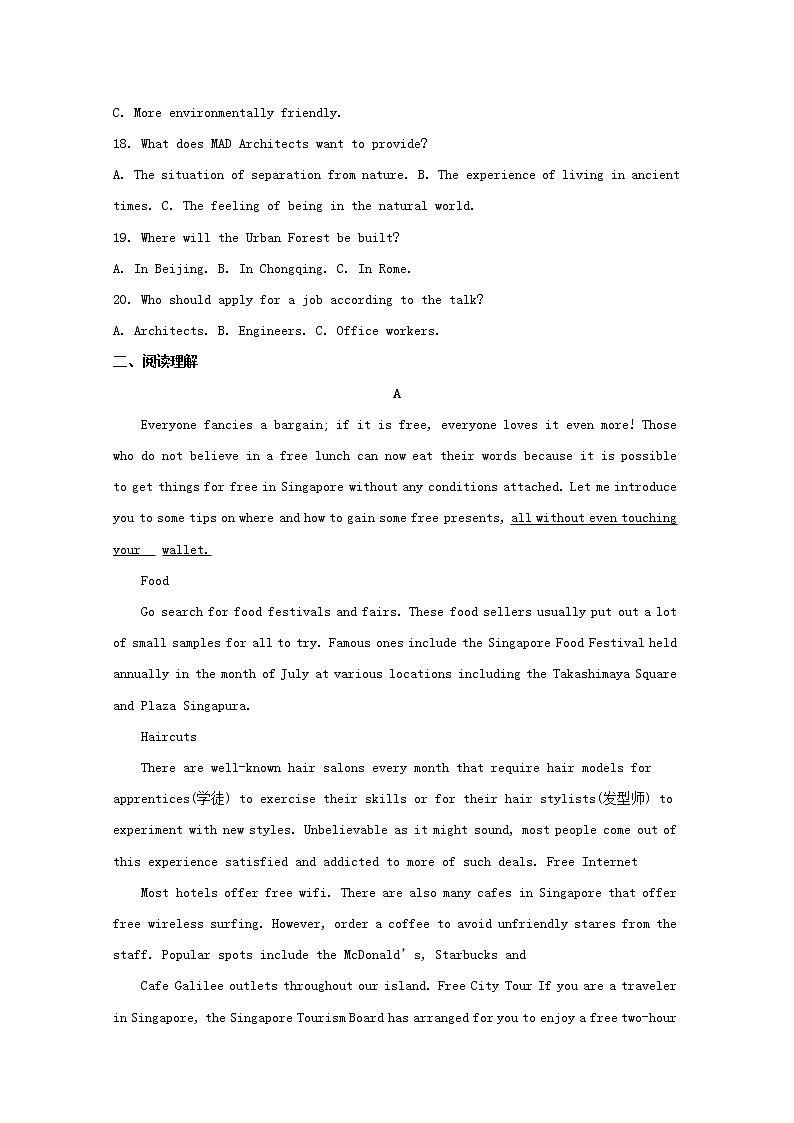 C. More environmentally friendly.

18. What does MAD Architects want to provide?

A. The situation of separation from nature. B. The experience of living in ancient times. C. The feeling of being in the natural world.

19. Where will the Urban Forest be built?

A. In Beijing. B. In Chongqing. C. In Rome.

20. Who should apply for a job according to the talk?

A. Architects. B. Engineers. C. Office workers.

二、阅读理解

A

Everyone fancies a bargain; if it is free, everyone loves it even more! Those who do not believe in a free lunch can now eat their words because it is possible to get things for free in Singapore without any conditions attached. Let me introduce you to some tips on where and how to gain some free presents, all without even touching your wallet.

Food

Go search for food festivals and fairs. These food sellers usually put out a lot of small samples for all to try. Famous ones include the Singapore Food Festival held annually in the month of July at various locations including the Takashimaya Square and Plaza Singapura.

Haircuts

There are well-known hair salons every month that require hair models for apprentices(学徒) to exercise their skills or for their hair stylists(发型师) to experiment with new styles. Unbelievable as it might sound, most people come out of this experience satisfied and addicted to more of such deals. Free Internet

Most hotels offer free wifi. There are also many cafes in Singapore that offer free wireless surfing. However, order a coffee to avoid unfriendly stares from the staff. Popular spots include the McDonald's, Starbucks and

Cafe Galilee outlets throughout our island. Free City Tour If you are a traveler in Singapore, the Singapore Tourism Board has arranged for you to enjoy a free two-hour